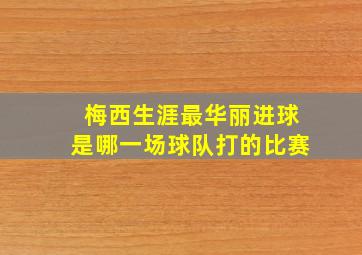 梅西生涯最华丽进球
是哪一场球队打的比赛